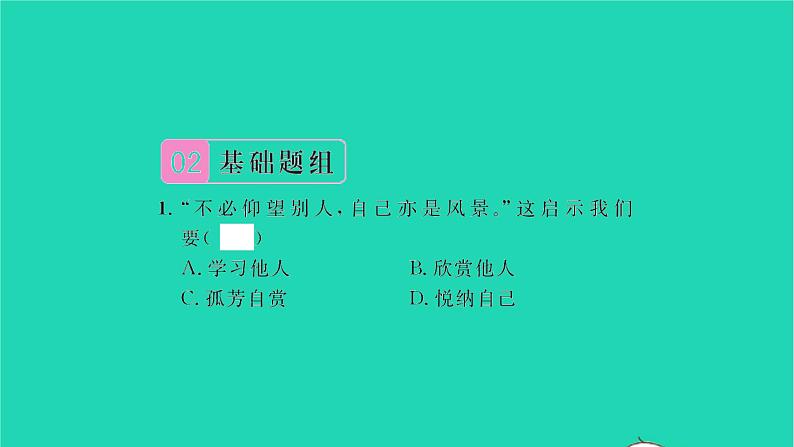 02 基础题组

1. “不必仰望别人，自己亦是风景。”这启示我们要(　　)

A. 学习他人　　B. 欣赏他人

C. 孤芳自赏　　D. 悦纳自己